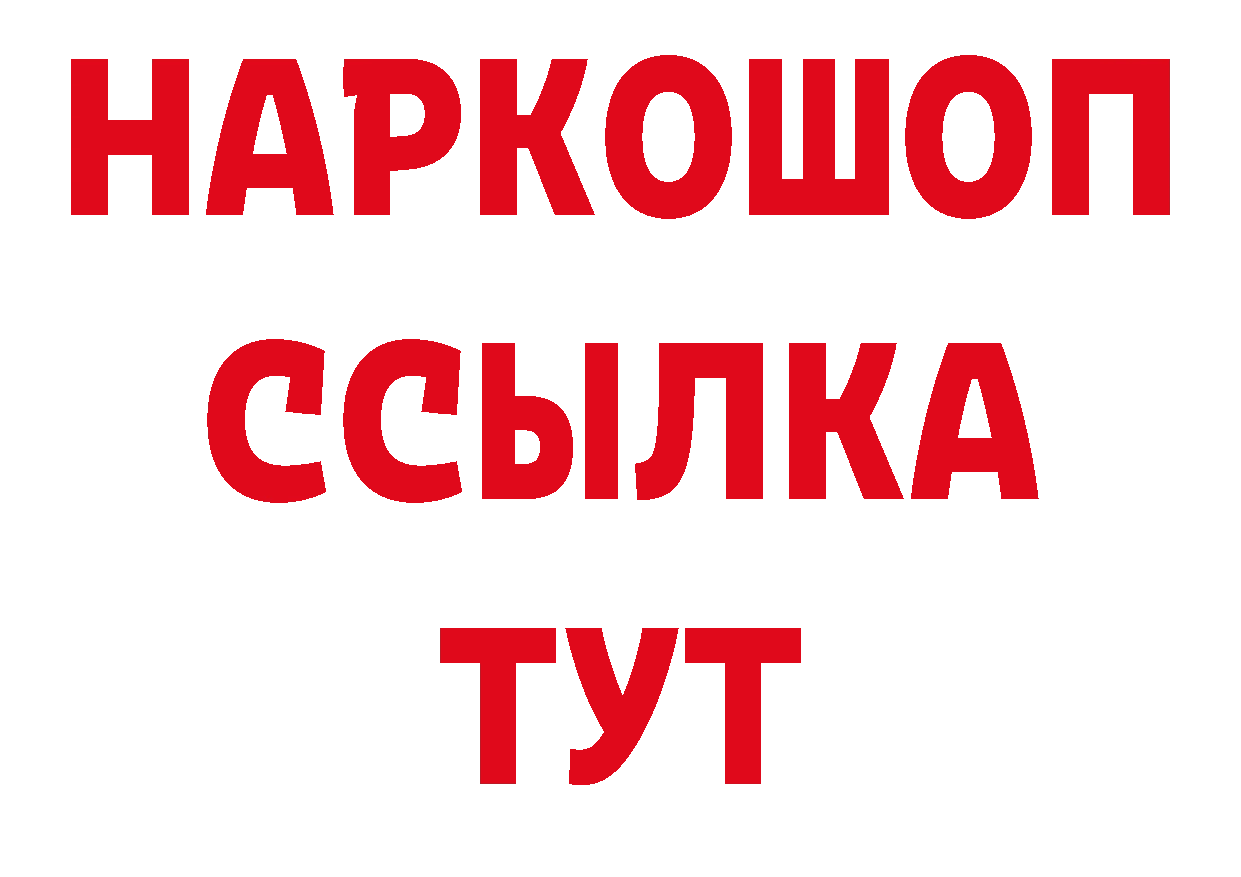 НАРКОШОП
ССЫЛКА
ТУТ